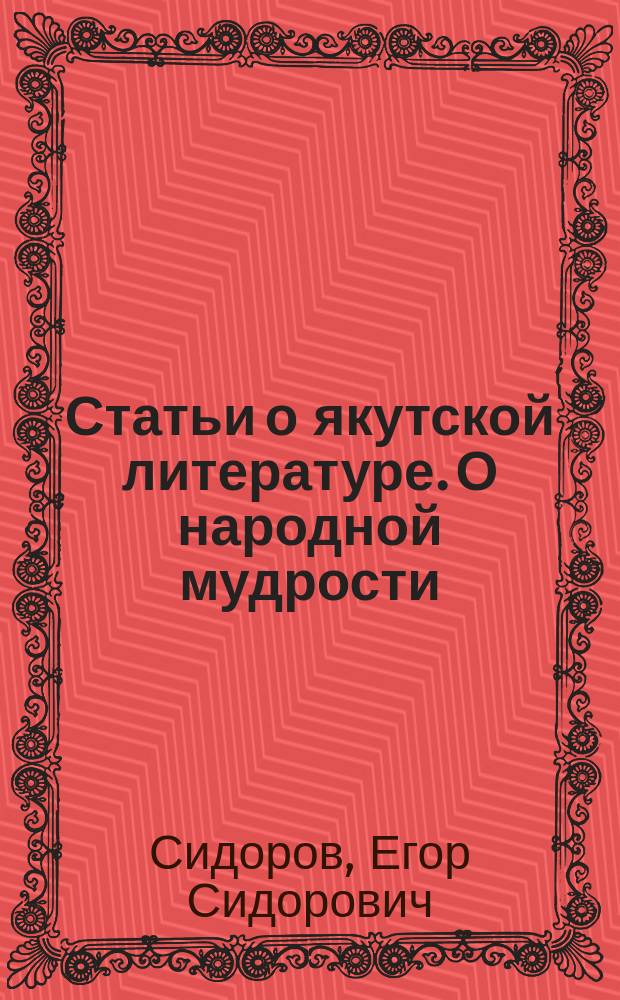 Статьи о якутской литературе. О народной мудрости

Сидоров, Егор Сидорович